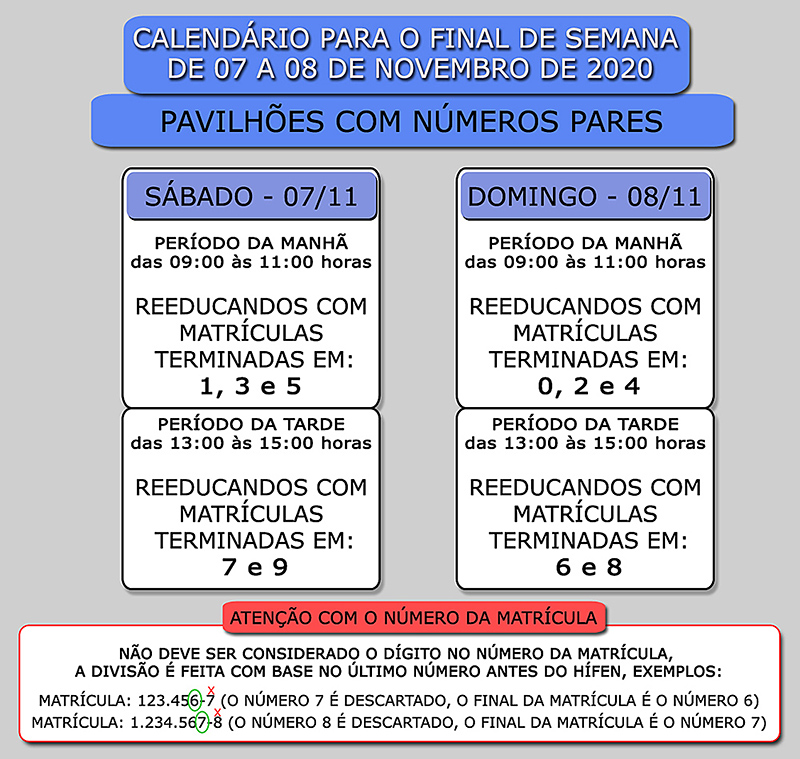 CALENDÁRIO PARA O FINAL DE SEMANA
DE 07 A 08 DE NOVEMBRO DE 2020

PAVILHÕES COM NÚMEROS PARES

SÁBADO - 07/11

PERÍODO DA MANHÃ
das 09:00 às 11:00 horas

REEDUCANDOS COM MATRÍCULAS TERMINADAS EM:
1, 3 e 5

PERÍODO DA TARDE
das 13:00 às 15:00 horas

REEDUCANDOS COM MATRÍCULAS TERMINADAS EM:
7 e 9

DOMINGO - 08/11

PERÍODO DA MANHÃ
das 09:00 às 11:00 horas

REEDUCANDOS COM MATRÍCULAS TERMINADAS EM:
0, 2 e 4

PERÍODO DA TARDE
das 13:00 às 15:00 horas

REEDUCANDOS COM MATRÍCULAS TERMINADAS EM:
6 e 8

ATENÇÃO COM O NÚMERO DA MATRÍCULA

NÃO DEVE SER CONSIDERADO O DÍGITO NO NÚMERO DA MATRÍCULA,
A DIVISÃO É FEITA COM BASE NO ÚLTIMO NÚMERO ANTES DO HÍFEN, EXEMPLOS:

MATRÍCULA: 123.456-7 (O NÚMERO 7 É DESCARTADO, O FINAL DA MATRÍCULA É O NÚMERO 6)
MATRÍCULA: 1.234.567-8 (O NÚMERO 8 É DESCARTADO, O FINAL DA MATRÍCULA É O NÚMERO 7)